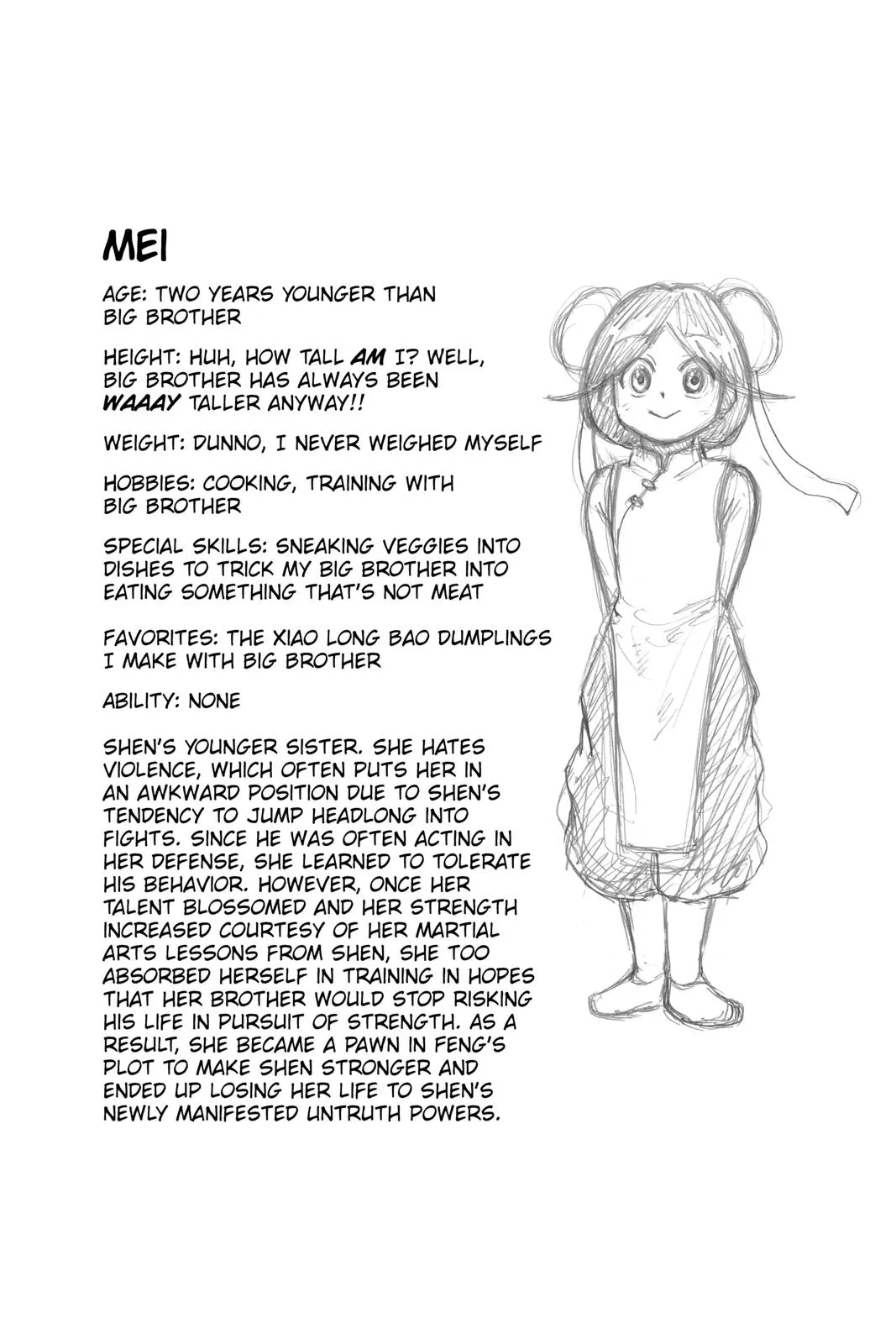 MEI

AGE: TWO YEARS YOUNGER THAN BIG BROTHER

HEIGHT: HUH, HOW TALL AM I? WELL, BIG BROTHER HAS ALWAYS BEEN WAAAY TALLER ANYWAY!!

WEIGHT: DUNNO, I NEVER WEIGHED MYSELF

HOBBIES: COOKING, TRAINING WITH BIG BROTHER

SPECIAL SKILLS: SNEAKING VEGGIES INTO DISHES TO TRICK MY BIG BROTHER INTO EATING SOMETHING THAT'S NOT MEAT

FAVORITES: THE XIAO LONG BAO DUMPLINGS I MAKE WITH BIG BROTHER

ABILITY: NONE

SHEN'S YOUNGER SISTER. SHE HATES VIOLENCE, WHICH OFTEN PUTS HER IN AN AWKWARD POSITION DUE TO SHEN'S TENDENCY TO JUMP HEADLONG INTO FIGHTS. SINCE HE WAS OFTEN ACTING IN HER DEFENSE, SHE LEARNED TO TOLERATE HIS BEHAVIOR. HOWEVER, ONCE HER TALENT BLOSSOMED AND HER STRENGTH INCREASED COURTESY OF HER MARTIAL ARTS LESSONS FROM SHEN, SHE TOO ABSORBED HERSELF IN TRAINING IN HOPES THAT HER BROTHER WOULD STOP RISKING HIS LIFE IN PURSUIT OF STRENGTH. AS A RESULT, SHE BECAME A PAWN IN FENG'S PLOT TO MAKE SHEN STRONGER AND ENDED UP LOSING HER LIFE TO SHEN'S NEWLY MANIFESTED UNTRUTH POWERS.